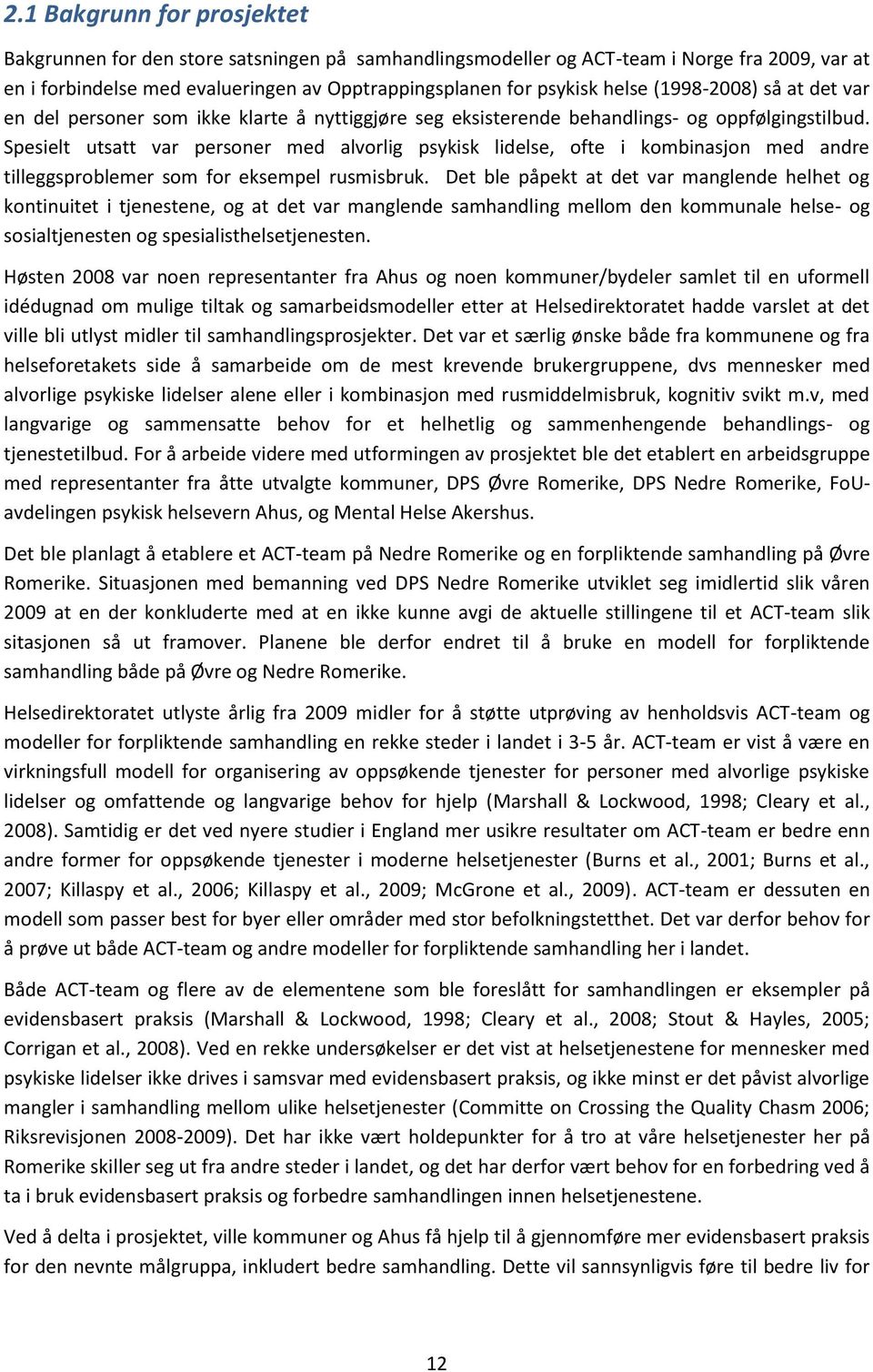 2.1 Bakgrunn for prosjektet

Bakgrunnen for den store satsningen på samhandlingsmodeller og ACT-team i Norge fra 2009, var at en i forbindelse med evalueringen av Opptrappingsplanen for psykisk helse (1998-2008) så at det var en del personer som ikke klarte å nyttiggjøre seg eksisterende behandlings- og oppfølgingstilbud. Spesielt utsatt var personer med alvorlig psykisk lidelse, ofte i kombinasjon med andre tilleggsproblemer som for eksempel rusmisbruk. Det ble påpekt at det var manglende helhet og kontinuitet i tjenestene, og at det var manglende samhandling mellom den kommunale helse- og sosialtjenesten og spesialisthelsetjenesten.

Høsten 2008 var noen representanter fra Ahus og noen kommuner/bydeler samlet til en uformell idédugnad om mulige tiltak og samarbeidsmodeller etter at Helsedirektoratet hadde varslet at det ville bli utlyst midler til samhandlingsprosjekter. Det var et særlig ønske både fra kommunene og fra helseforetakets side å samarbeide om de mest krevende brukergruppene, dvs mennesker med alvorlige psykiske lidelser alene eller i kombinasjon med rusmiddelmisbruk, kognitiv svikt m.v, med langvarige og sammensatte behov for et helhetlig og sammenhengende behandlings- og tjenestetilbud. For å arbeide videre med utformingen av prosjektet ble det etablert en arbeidsgruppe med representanter fra åtte utvalgte kommuner, DPS Øvre Romerike, DPS Nedre Romerike, FoU-avdelingen psykisk helsevern Ahus, og Mental Helse Akershus.

Det ble planlagt å etablere et ACT-team på Nedre Romerike og en forpliktende samhandling på Øvre Romerike. Situasjonen med bemanning ved DPS Nedre Romerike utviklet seg imidlertid slik våren 2009 at en der konkluderte med at en ikke kunne avgi de aktuelle stillingene til et ACT-team slik sitasjonen så ut framover. Planene ble derfor endret til å bruke en modell for forpliktende samhandling både på Øvre og Nedre Romerike.

Helsedirektoratet utlyste årlig fra 2009 midler for å støtte utprøving av henholdsvis ACT-team og modeller for forpliktende samhandling en rekke steder i landet i 3-5 år. ACT-team er vist å være en virkningsfull modell for organisering av oppsøkende tjenester for personer med alvorlige psykiske lidelser og omfattende og langvarige behov for hjelp (Marshall & Lockwood, 1998; Cleary et al., 2008). Samtidig er det ved nyere studier i England mer usikre resultater om ACT-team er bedre enn andre former for oppsøkende tjenester i moderne helsetjenester (Burns et al., 2001; Burns et al., 2007; Killaspy et al., 2006; Killaspy et al., 2009; McGrone et al., 2009). ACT-team er dessuten en modell som passer best for byer eller områder med stor befolkningstetthet. Det var derfor behov for å prøve ut både ACT-team og andre modeller for forpliktende samhandling her i landet.

Både ACT-team og flere av de elementene som ble foreslått for samhandlingen er eksempler på evidensbasert praksis (Marshall & Lockwood, 1998; Cleary et al., 2008; Stout & Hayles, 2005; Corrigan et al., 2008). Ved en rekke undersøkelser er det vist at helsetjenestene for mennesker med psykiske lidelser ikke drives i samsvar med evidensbasert praksis, og ikke minst er det påvist alvorlige mangler i samhandling mellom ulike helsetjenester (Committe on Crossing the Quality Chasm 2006; Riksrevisjonen 2008-2009). Det har ikke vært holdepunkter for å tro at våre helsetjenester her på Romerike skiller seg ut fra andre steder i landet, og det har derfor vært behov for en forbedring ved å ta i bruk evidensbasert praksis og forbedre samhandlingen innen helsetjenestene.

Ved å delta i prosjektet, ville kommuner og Ahus få hjelp til å gjennomføre mer evidensbasert praksis for den nevnte målgruppa, inkludert bedre samhandling. Dette vil sannsynligvis føre til bedre liv for

12